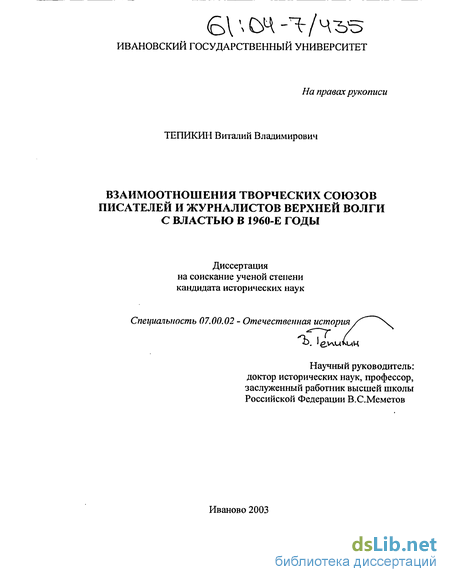 61:04-7/435

ИВАНОВСКИЙ ГОСУДАРСТВЕННЫЙ УНИВЕРСИТЕТ

На правах рукописи

ТЕПИКИН Виталий Владимирович

ВЗАИМООТНОШЕНИЯ ТВОРЧЕСКИХ СОЮЗОВ ПИСАТЕЛЕЙ И ЖУРНАЛИСТОВ ВЕРХНЕЙ ВОЛГИ С ВЛАСТЬЮ В 1960-Е ГОДЫ

Диссертация
на соискание ученой степени
кандидата исторических наук

Специальность 07.00.02 - Отечественная история

В. Тепикин

Научный руководитель:
доктор исторических наук, профессор,
заслуженный работник высшей школы
Российской Федерации В.С.Меметов

Иваново 2003

dsLib.net
библиотека диссертаций